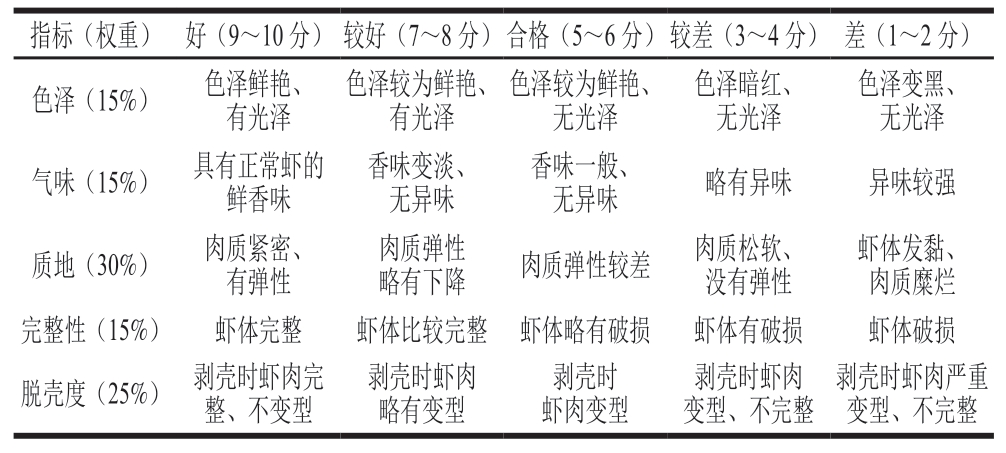 | 指标（权重） | 好（9～10 分） | 较好（7～8 分） | 合格（5～6 分） | 较差（3～4 分） | 差（1～2 分） |
|---|---|---|---|---|---|
| 色泽（15%） | 色泽鲜艳、有光泽 | 色泽较为鲜艳、有光泽 | 色泽较为鲜艳、无光泽 | 色泽暗红、无光泽 | 色泽变黑、无光泽 |
| 气味（15%） | 具有正常虾的鲜香味 | 香味变淡、无异味 | 香味一般、无异味 | 略有异味 | 异味较强 |
| 质地（30%） | 肉质紧密、有弹性 | 肉质弹性略有下降 | 肉质弹性较差 | 肉质松软、没有弹性 | 虾体发黏、肉质糜烂 |
| 完整性（15%） | 虾体完整 | 虾体比较完整 | 虾体略有破损 | 虾体有破损 | 虾体破损 |
| 脱壳度（25%） | 剥壳时虾肉完整、不变型 | 剥壳时虾肉略有变型 | 剥壳时虾肉变型 | 剥壳时虾肉变型、不完整 | 剥壳时虾肉严重变型、不完整 |